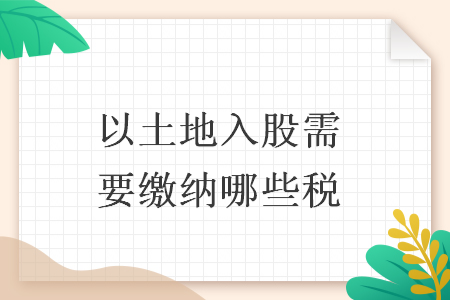 以土地入股需要缴纳哪些税